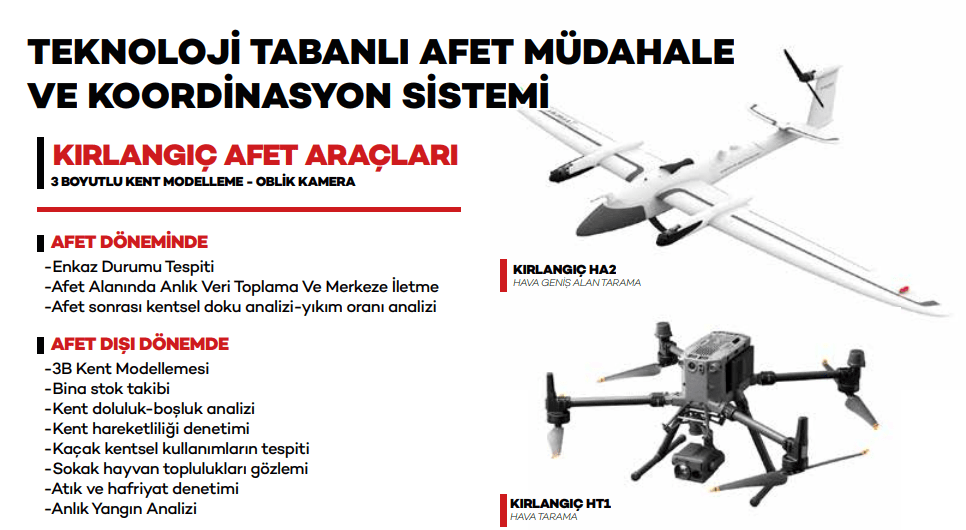 TEKNOLOJİ TABANLI AFET MÜDAHALE VE KOORDİNASYON SİSTEMİ

KIRLANGIÇ AFET ARAÇLARI
3 BOYUTLU KENT MODELLEME - OBLİK KAMERA

AFET DÖNEMİNDE
-Enkaz Durumu Tespiti
-Afet Alanında Anlık Veri Toplama Ve Merkeze İletme
-Afet sonrası kentsel doku analizi-yıkım oranı analizi

AFET DIŞI DÖNEMDE
-3B Kent Modellemesi
-Bina stok takibi
-Kent doluluk-boşluk analizi
-Kent hareketliliği denetimi
-Kaçak kentsel kullanımların tespiti
-Sokak hayvan toplulukları gözlemi
-Atık ve hafriyat denetimi
-Anlık Yangın Analizi

KIRLANGIÇ HA2
HAVA GENİŞ ALAN TARAMA

KIRLANGIÇ HT1
HAVA TARAMA